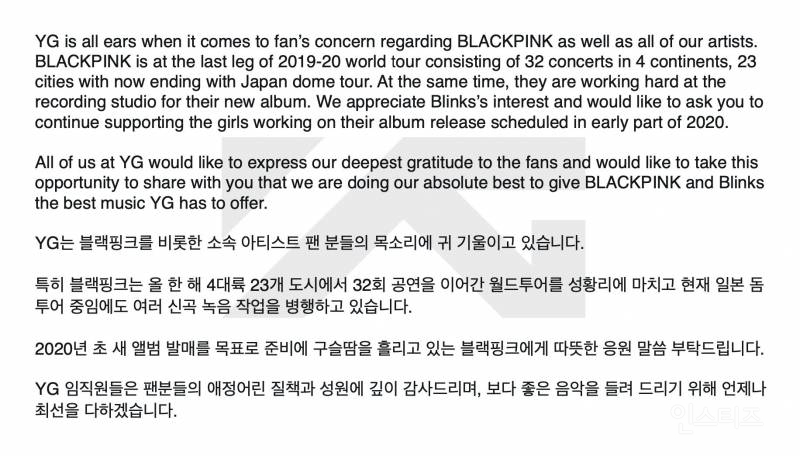 YG is all ears when it comes to fan's concern regarding BLACKPINK as well as all of our artists. BLACKPINK is at the last leg of 2019-20 world tour consisting of 32 concerts in 4 continents, 23 cities with now ending with Japan dome tour. At the same time, they are working hard at the recording studio for their new album. We appreciate Blinks's interest and would like to ask you to continue supporting the girls working on their album release scheduled in early part of 2020.

All of us at YG would like to express our deepest gratitude to the fans and would like to take this opportunity to share with you that we are doing our absolute best to give BLACKPINK and Blinks the best music YG has to offer.

YG는 블랙핑크를 비롯한 소속 아티스트 팬 분들의 목소리에 귀 기울이고 있습니다.

특히 블랙핑크는 올 한 해 4대륙 23개 도시에서 32회 공연을 이어간 월드투어를 성황리에 마치고 현재 일본 돔 투어 중임에도 여러 신곡 녹음 작업을 병행하고 있습니다.

2020년 초 새 앨범 발매를 목표로 준비에 구슬땀을 흘리고 있는 블랙핑크에게 따뜻한 응원 말씀 부탁드립니다.

YG 임직원들은 팬분들의 애정어린 질책과 성원에 깊이 감사드리며, 보다 좋은 음악을 들려 드리기 위해 언제나 최선을 다하겠습니다.

인스티즈